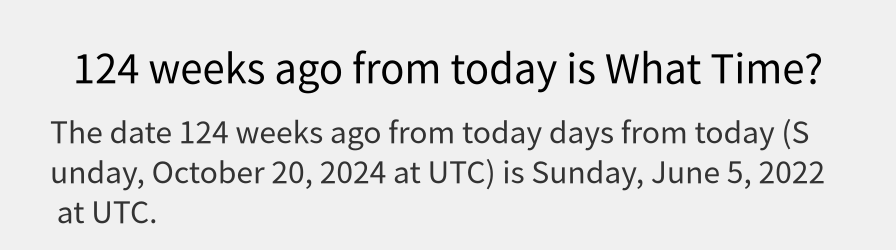 124 weeks ago from today is What Time?

The date 124 weeks ago from today days from today (Sunday, October 20, 2024 at UTC) is Sunday, June 5, 2022 at UTC.